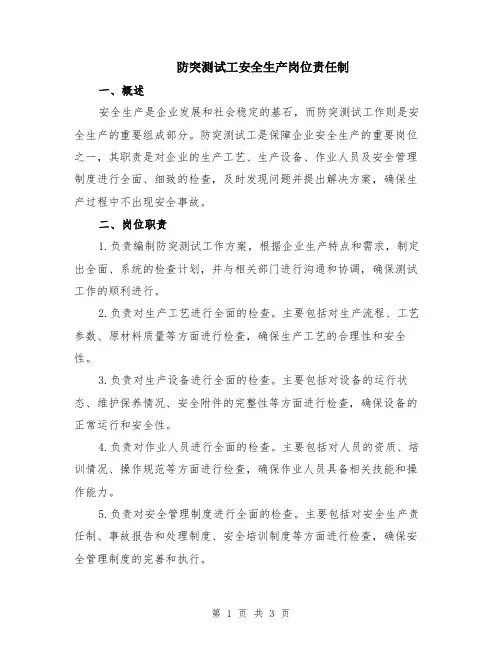 防突测试工安全生产岗位责任制

一、概述

安全生产是企业发展和社会稳定的基石，而防突测试工作则是安全生产的重要组成部分。防突测试工是保障企业安全生产的重要岗位之一，其职责是对企业的生产工艺、生产设备、作业人员及安全管理制度进行全面、细致的检查，及时发现问题并提出解决方案，确保生产过程中不出现安全事故。

二、岗位职责

1.负责编制防突测试工作方案，根据企业生产特点和需求，制定出全面、系统的检查计划，并与相关部门进行沟通和协调，确保测试工作的顺利进行。

2.负责对生产工艺进行全面的检查。主要包括对生产流程、工艺参数、原材料质量等方面进行检查，确保生产工艺的合理性和安全性。

3.负责对生产设备进行全面的检查。主要包括对设备的运行状态、维护保养情况、安全附件的完整性等方面进行检查，确保设备的正常运行和安全性。

4.负责对作业人员进行全面的检查。主要包括对人员的资质、培训情况、操作规范等方面进行检查，确保作业人员具备相关技能和操作能力。

5.负责对安全管理制度进行全面的检查。主要包括对安全生产责任制、事故报告和处理制度、安全培训制度等方面进行检查，确保安全管理制度的完善和执行。

第 1 页 共 3 页